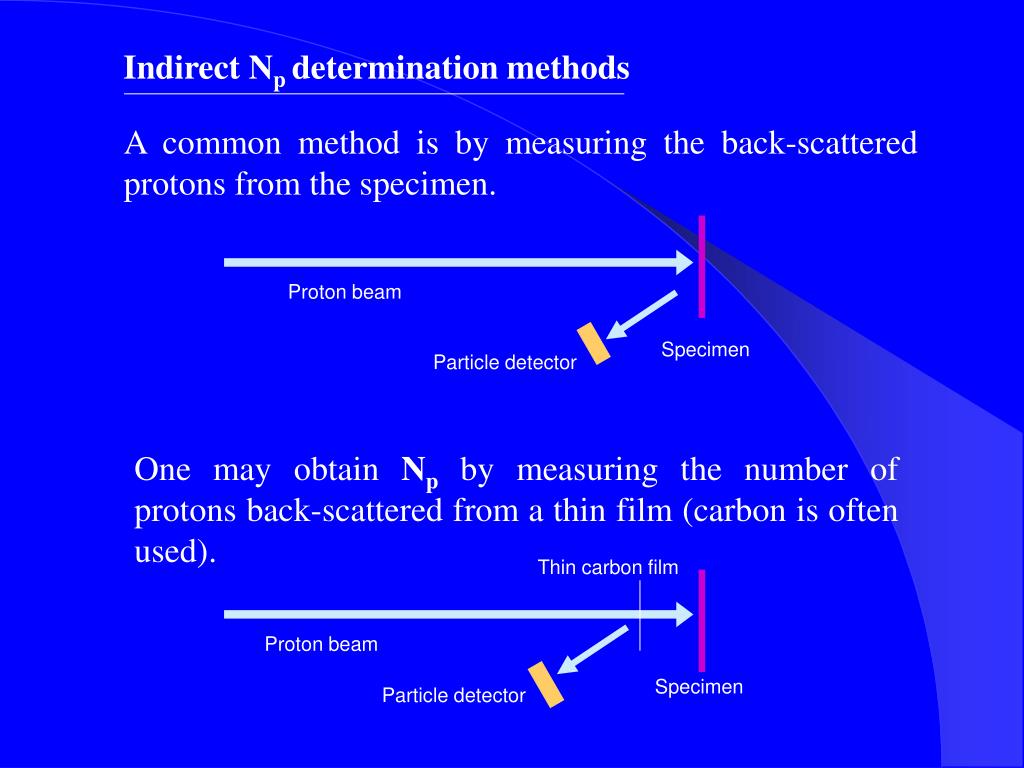 Indirect $N_p$ determination methods

A common method is by measuring the back-scattered protons from the specimen.

Proton beam

Particle detector

Specimen

One may obtain $N_p$ by measuring the number of protons back-scattered from a thin film (carbon is often used).

Thin carbon film

Proton beam

Particle detector

Specimen